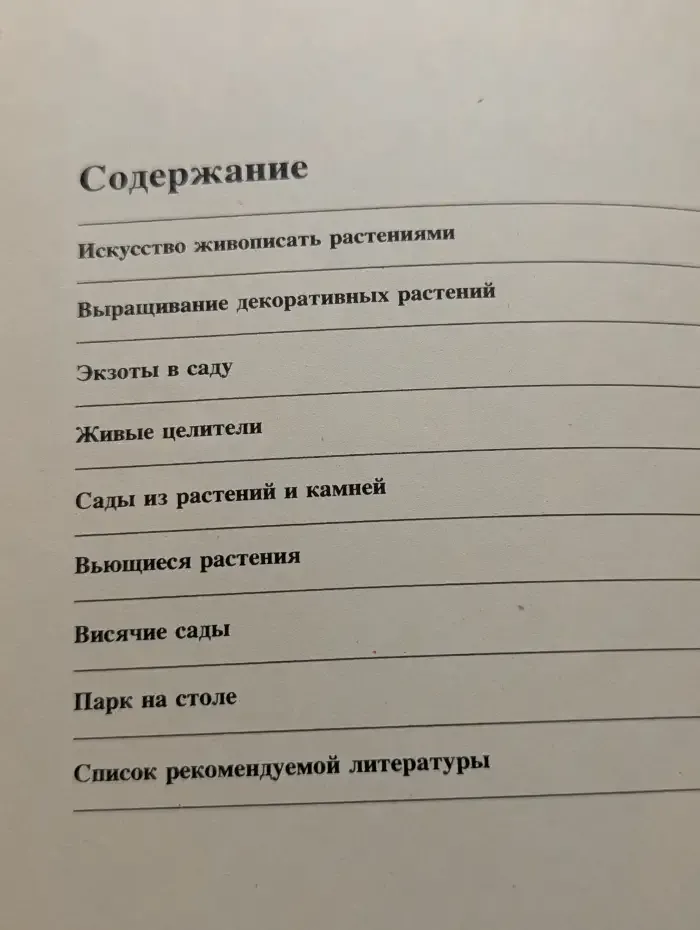 Содержание

Искусство живописать растениями

Выращивание декоративных растений

Экзоты в саду

Живые целители

Сады из растений и камней

Вьющиеся растения

Висячие сады

Парк на столе

Список рекомендуемой литературы